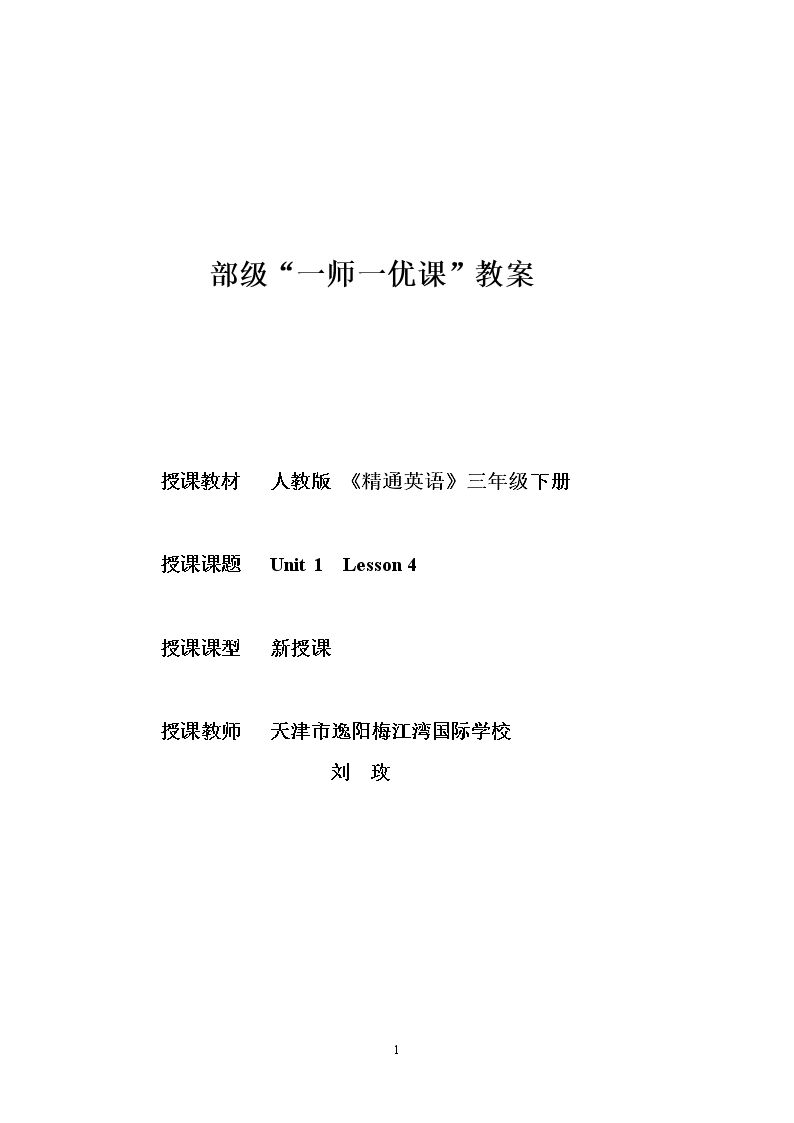 部级“一师一优课”教案

授课教材　人教版 《精通英语》三年级下册

授课课题　Unit 1　Lesson 4

授课课型　新授课

授课教师　天津市逸阳梅江湾国际学校

刘　玫

1